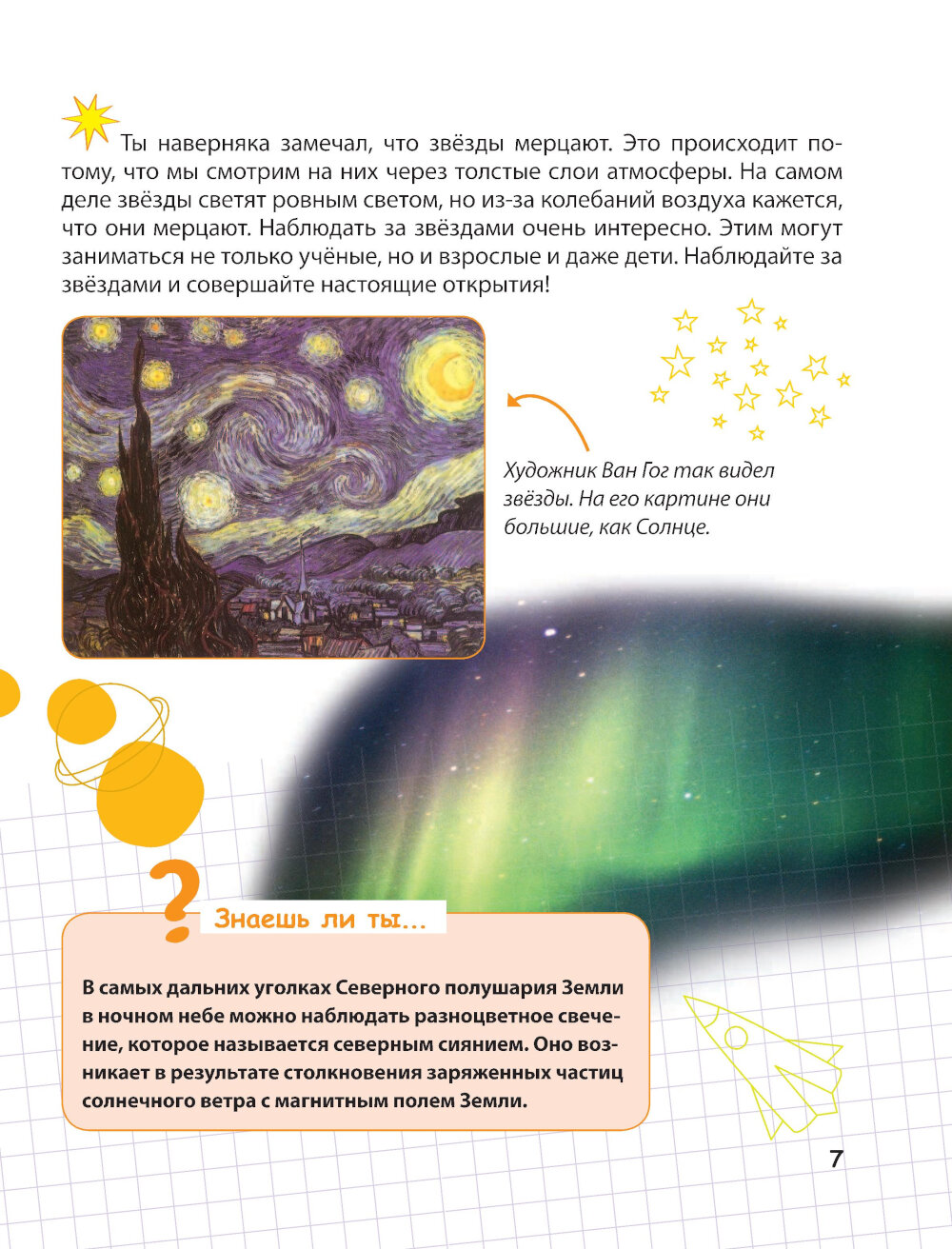 Ты наверняка замечал, что звёзды мерцают. Это происходит потому, что мы смотрим на них через толстые слои атмосферы. На самом деле звёзды светят ровным светом, но из-за колебаний воздуха кажется, что они мерцают. Наблюдать за звёздами очень интересно. Этим могут заниматься не только учёные, но и взрослые и даже дети. Наблюдайте за звёздами и совершайте настоящие открытия!

Художник Ван Гог так видел звёзды. На его картине они большие, как Солнце.

Знаешь ли ты...

В самых дальних уголках Северного полушария Земли в ночном небе можно наблюдать разноцветное свечение, которое называется северным сиянием. Оно возникает в результате столкновения заряженных частиц солнечного ветра с магнитным полем Земли.

7